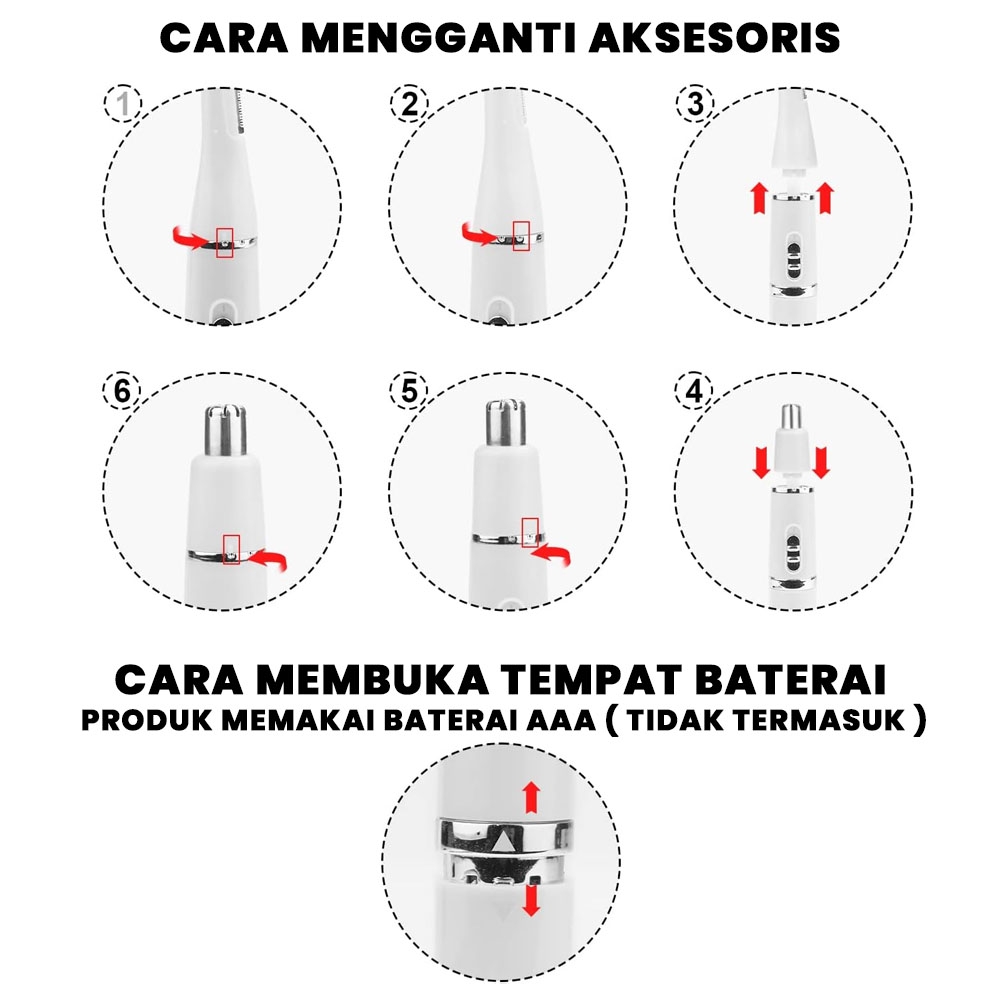 CARA MENGGANTI AKSESORIS

1

2

3

6

5

4

CARA MEMBUKA TEMPAT BATERAI
PRODUK MEMAKAI BATERAI AAA ( TIDAK TERMASUK )